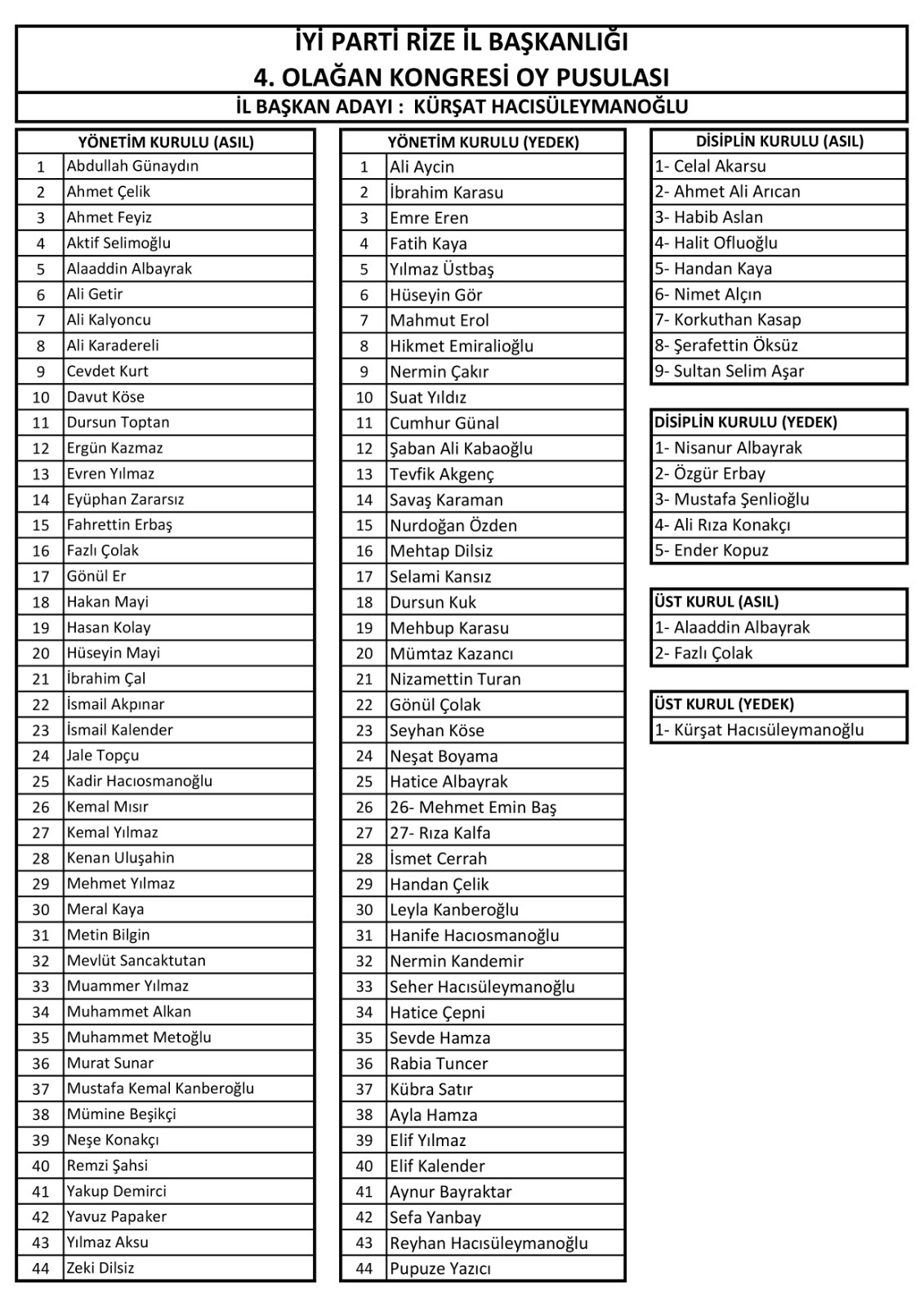 İYİ PARTİ RİZE İL BAŞKANLIĞI
4. OLAĞAN KONGRESİ OY PUSULASI
İL BAŞKAN ADAYI : KÜRŞAT HACISÜLEYMANOĞLU

| YÖNETİM KURULU (ASIL) | |
|---|---|
| 1 | Abdullah Günaydın |
| 2 | Ahmet Çelik |
| 3 | Ahmet Feyiz |
| 4 | Aktif Selimoğlu |
| 5 | Alaaddin Albayrak |
| 6 | Ali Getir |
| 7 | Ali Kalyoncu |
| 8 | Ali Karadereli |
| 9 | Cevdet Kurt |
| 10 | Davut Köse |
| 11 | Dursun Toptan |
| 12 | Ergün Kazmaz |
| 13 | Evren Yılmaz |
| 14 | Eyüphan Zararsız |
| 15 | Fahrettin Erbaş |
| 16 | Fazlı Çolak |
| 17 | Gönül Er |
| 18 | Hakan Mayi |
| 19 | Hasan Kolay |
| 20 | Hüseyin Mayi |
| 21 | İbrahim Çal |
| 22 | İsmail Akpınar |
| 23 | İsmail Kalender |
| 24 | Jale Topçu |
| 25 | Kadir Hacıosmanoğlu |
| 26 | Kemal Mısır |
| 27 | Kemal Yılmaz |
| 28 | Kenan Uluşahin |
| 29 | Mehmet Yılmaz |
| 30 | Meral Kaya |
| 31 | Metin Bilgin |
| 32 | Mevlüt Sancaktutan |
| 33 | Muammer Yılmaz |
| 34 | Muhammet Alkan |
| 35 | Muhammet Metoğlu |
| 36 | Murat Sunar |
| 37 | Mustafa Kemal Kanberoğlu |
| 38 | Mümine Beşikçi |
| 39 | Neşe Konakçı |
| 40 | Remzi Şahsi |
| 41 | Yakup Demirci |
| 42 | Yavuz Papaker |
| 43 | Yılmaz Aksu |
| 44 | Zeki Dilsiz |

| YÖNETİM KURULU (YEDEK) | |
|---|---|
| 1 | Ali Aycin |
| 2 | İbrahim Karasu |
| 3 | Emre Eren |
| 4 | Fatih Kaya |
| 5 | Yılmaz Üstbaş |
| 6 | Hüseyin Gör |
| 7 | Mahmut Erol |
| 8 | Hikmet Emiralioğlu |
| 9 | Nermin Çakır |
| 10 | Suat Yıldız |
| 11 | Cumhur Günal |
| 12 | Şaban Ali Kabaoğlu |
| 13 | Tevfik Akgenç |
| 14 | Savaş Karaman |
| 15 | Nurdoğan Özden |
| 16 | Mehtap Dilsiz |
| 17 | Selami Kansız |
| 18 | Dursun Kuk |
| 19 | Mehbup Karasu |
| 20 | Mümtaz Kazancı |
| 21 | Nizamettin Turan |
| 22 | Gönül Çolak |
| 23 | Seyhan Köse |
| 24 | Neşat Boyama |
| 25 | Hatice Albayrak |
| 26 | 26- Mehmet Emin Baş |
| 27 | 27- Rıza Kalfa |
| 28 | İsmet Cerrah |
| 29 | Handan Çelik |
| 30 | Leyla Kanberoğlu |
| 31 | Hanife Hacıosmanoğlu |
| 32 | Nermin Kandemir |
| 33 | Seher Hacısüleymanoğlu |
| 34 | Hatice Çepni |
| 35 | Sevde Hamza |
| 36 | Rabia Tuncer |
| 37 | Kübra Satır |
| 38 | Ayla Hamza |
| 39 | Elif Yılmaz |
| 40 | Elif Kalender |
| 41 | Aynur Bayraktar |
| 42 | Sefa Yanbay |
| 43 | Reyhan Hacısüleymanoğlu |
| 44 | Pupuze Yazıcı |

| DİSİPLİN KURULU (ASIL) |
|---|
| 1- Celal Akarsu |
| 2- Ahmet Ali Arıcan |
| 3- Habib Aslan |
| 4- Halit Ofluoğlu |
| 5- Handan Kaya |
| 6- Nimet Alçın |
| 7- Korkuthan Kasap |
| 8- Şerafettin Öksüz |
| 9- Sultan Selim Aşar |

| DİSİPLİN KURULU (YEDEK) |
|---|
| 1- Nisanur Albayrak |
| 2- Özgür Erbay |
| 3- Mustafa Şenlioğlu |
| 4- Ali Rıza Konakçı |
| 5- Ender Kopuz |

| ÜST KURUL (ASIL) |
|---|
| 1- Alaaddin Albayrak |
| 2- Fazlı Çolak |

| ÜST KURUL (YEDEK) |
|---|
| 1- Kürşat Hacısüleymanoğlu |